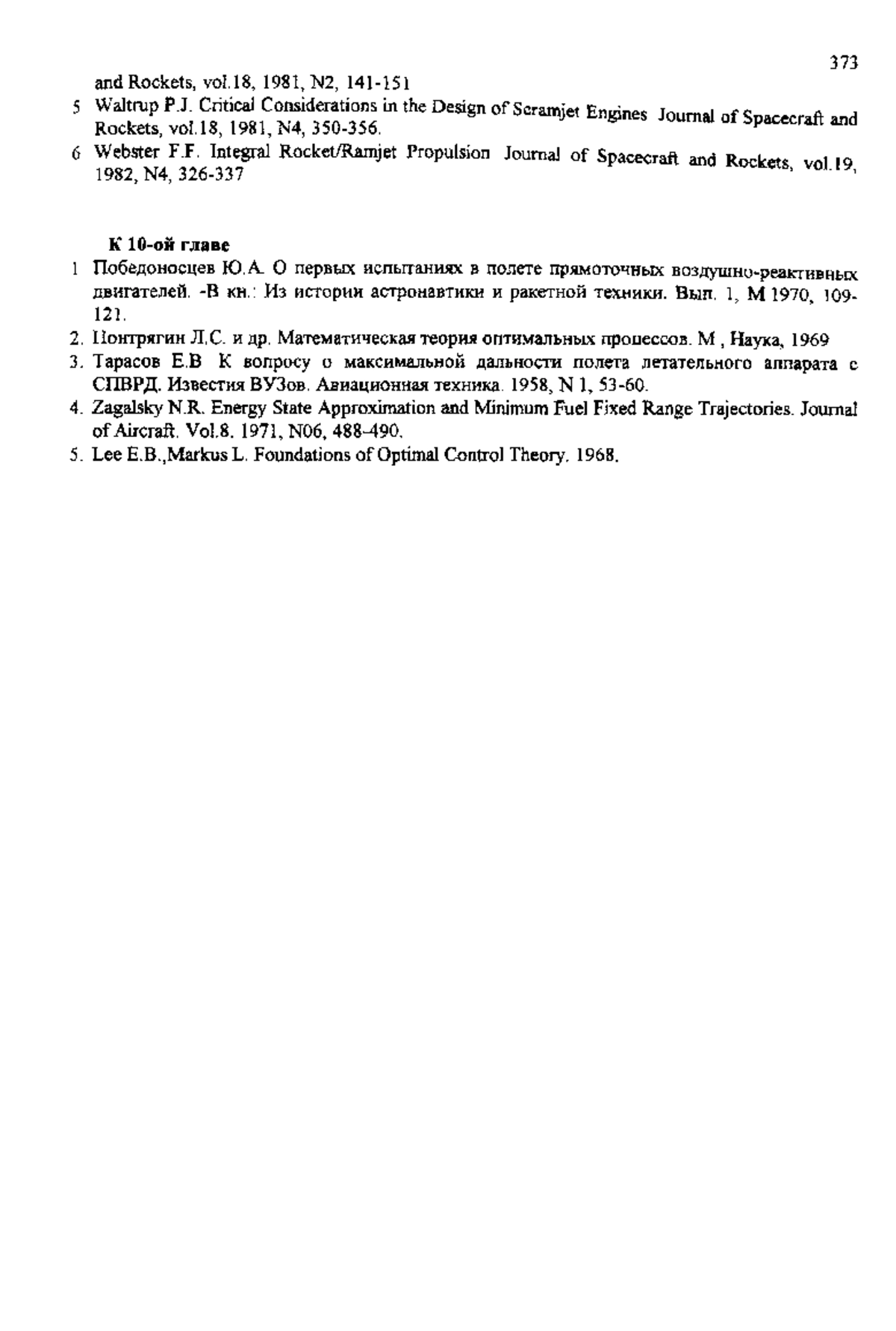 373

and Rockets, vol.18, 1981, N2, 141-151

5 Waltrup P.J. Critical Considerations in the Design of Scramjet Engines Journal of Spacecraft and Rockets, vol.18, 1981, N4, 350-356.

6 Webster F.F. Integral Rocket/Ramjet Propulsion Journal of Spacecraft and Rockets, vol.19, 1982, N4, 326-337

К 10-ой главе

1 Победоносцев Ю.А. О первых испытаниях в полете прямоточных воздушно-реактивных двигателей. -В кн.: Из истории астронавтики и ракетной техники. Вып. 1, М 1970, 109-121.

2. Понтрягин Л.С. и др. Математическая теория оптимальных процессов. М , Наука, 1969

3. Тарасов Е.В К вопросу о максимальной дальности полета летательного аппарата с СПВРД. Известия ВУЗов. Авиационная техника. 1958, N 1, 53-60.

4. Zagalsky N.R. Energy State Approximation and Minimum Fuel Fixed Range Trajectories. Journal of Aircraft. Vol.8. 1971, N06, 488-490.

5. Lee E.B.,Markus L. Foundations of Optimal Control Theory. 1968.